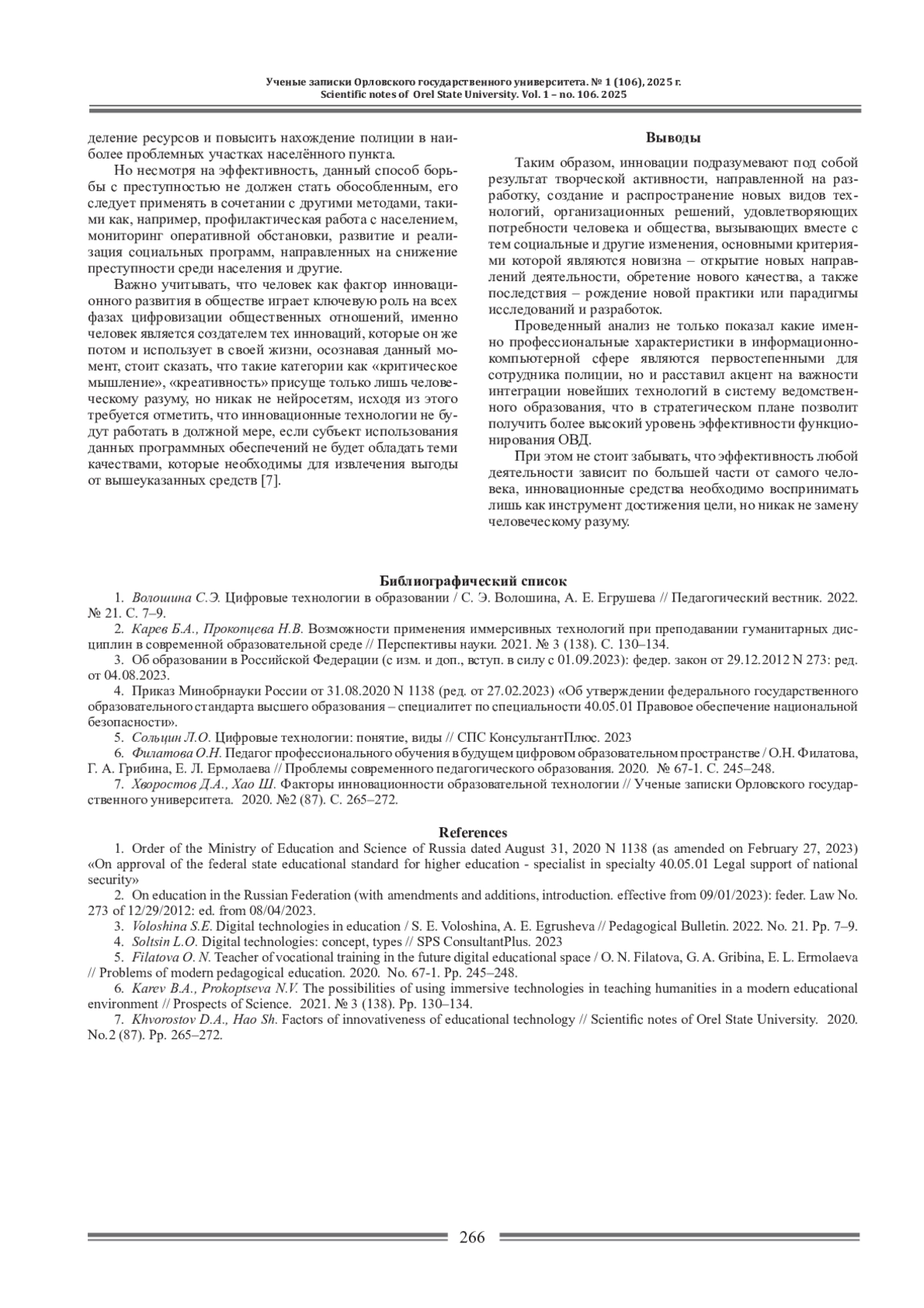 Ученые записки Орловского государственного университета. № 1 (106), 2025 г.
Scientific notes of Orel State University. Vol. 1 – no. 106. 2025

деление ресурсов и повысить нахождение полиции в наиболее проблемных участках населённого пункта.

Но несмотря на эффективность, данный способ борьбы с преступностью не должен стать обособленным, его следует применять в сочетании с другими методами, такими как, например, профилактическая работа с населением, мониторинг оперативной обстановки, развитие и реализация социальных программ, направленных на снижение преступности среди населения и другие.

Важно учитывать, что человек как фактор инновационного развития в обществе играет ключевую роль на всех фазах цифровизации общественных отношений, именно человек является создателем тех инноваций, которые он же потом и использует в своей жизни, осознавая данный момент, стоит сказать, что такие категории как «критическое мышление», «креативность» присуще только лишь человеческому разуму, но никак не нейросетям, исходя из этого требуется отметить, что инновационные технологии не будут работать в должной мере, если субъект использования данных программных обеспечений не будет обладать теми качествами, которые необходимы для извлечения выгоды от вышеуказанных средств [7].

Выводы

Таким образом, инновации подразумевают под собой результат творческой активности, направленной на разработку, создание и распространение новых видов технологий, организационных решений, удовлетворяющих потребности человека и общества, вызывающих вместе с тем социальные и другие изменения, основными критериями которой являются новизна – открытие новых направлений деятельности, обретение нового качества, а также последствия – рождение новой практики или парадигмы исследований и разработок.

Проведенный анализ не только показал какие именно профессиональные характеристики в информационно-компьютерной сфере являются первостепенными для сотрудника полиции, но и расставил акцент на важности интеграции новейших технологий в систему ведомственного образования, что в стратегическом плане позволит получить более высокий уровень эффективности функционирования ОВД.

При этом не стоит забывать, что эффективность любой деятельности зависит по большей части от самого человека, инновационные средства необходимо воспринимать лишь как инструмент достижения цели, но никак не замену человеческому разуму.

Библиографический список
1. Волошина С.Э. Цифровые технологии в образовании / С. Э. Волошина, А. Е. Егрушева // Педагогический вестник. 2022. № 21. С. 7–9.
2. Карев Б.А., Прокопцева Н.В. Возможности применения иммерсивных технологий при преподавании гуманитарных дисциплин в современной образовательной среде // Перспективы науки. 2021. № 3 (138). С. 130–134.
3. Об образовании в Российской Федерации (с изм. и доп., вступ. в силу с 01.09.2023): федер. закон от 29.12.2012 N 273: ред. от 04.08.2023.
4. Приказ Минобрнауки России от 31.08.2020 N 1138 (ред. от 27.02.2023) «Об утверждении федерального государственного образовательного стандарта высшего образования – специалитет по специальности 40.05.01 Правовое обеспечение национальной безопасности».
5. Сольцин Л.О. Цифровые технологии: понятие, виды // СПС КонсультантПлюс. 2023
6. Филатова О.Н. Педагог профессионального обучения в будущем цифровом образовательном пространстве / О.Н. Филатова, Г. А. Грибина, Е. Л. Ермолаева // Проблемы современного педагогического образования. 2020. № 67-1. С. 245–248.
7. Хворостов Д.А., Хао Ш. Факторы инновационности образовательной технологии // Ученые записки Орловского государственного университета. 2020. №2 (87). С. 265–272.

References
1. Order of the Ministry of Education and Science of Russia dated August 31, 2020 N 1138 (as amended on February 27, 2023) «On approval of the federal state educational standard for higher education - specialist in specialty 40.05.01 Legal support of national security»
2. On education in the Russian Federation (with amendments and additions, introduction. effective from 09/01/2023): feder. Law No. 273 of 12/29/2012: ed. from 08/04/2023.
3. Voloshina S.E. Digital technologies in education / S. E. Voloshina, A. E. Egrusheva // Pedagogical Bulletin. 2022. No. 21. Pp. 7–9.
4. Soltsin L.O. Digital technologies: concept, types // SPS ConsultantPlus. 2023
5. Filatova O. N. Teacher of vocational training in the future digital educational space / O. N. Filatova, G. A. Gribina, E. L. Ermolaeva // Problems of modern pedagogical education. 2020. No. 67-1. Pp. 245–248.
6. Karev B.A., Prokoptseva N.V. The possibilities of using immersive technologies in teaching humanities in a modern educational environment // Prospects of Science. 2021. № 3 (138). Pp. 130–134.
7. Khvorostov D.A., Hao Sh. Factors of innovativeness of educational technology // Scientific notes of Orel State University. 2020. No.2 (87). Pp. 265–272.

266